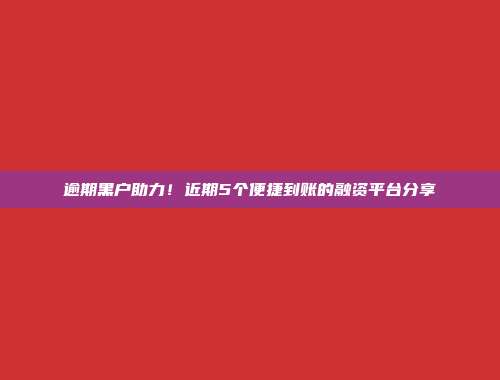 逾期黑户助力！近期5个便捷到账的融资平台分享